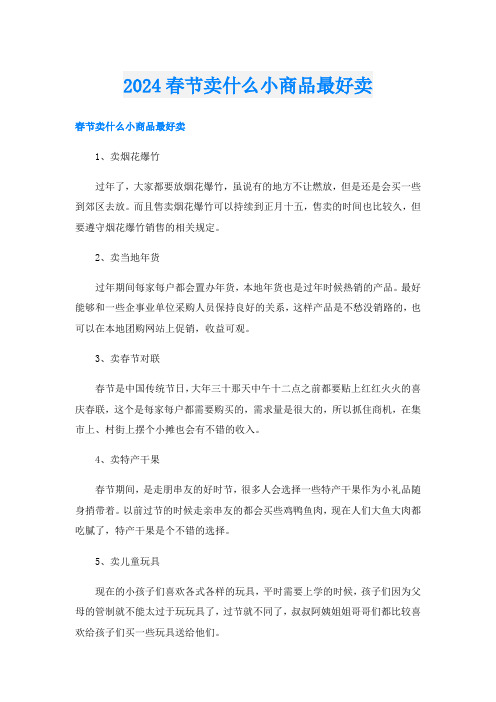 2024春节卖什么小商品最好卖

春节卖什么小商品最好卖

1、卖烟花爆竹

过年了，大家都要放烟花爆竹，虽说有的地方不让燃放，但是还是会买一些到郊区去放。而且售卖烟花爆竹可以持续到正月十五，售卖的时间也比较久，但要遵守烟花爆竹销售的相关规定。

2、卖当地年货

过年期间每家每户都会置办年货，本地年货也是过年时候热销的产品。最好能够和一些企事业单位采购人员保持良好的关系，这样产品是不愁没销路的，也可以在本地团购网站上促销，收益可观。

3、卖春节对联

春节是中国传统节日，大年三十那天中午十二点之前都要贴上红红火火的喜庆春联，这个是每家每户都需要购买的，需求量是很大的，所以抓住商机，在集市上、村街上摆个小摊也会有不错的收入。

4、卖特产干果

春节期间，是走朋串友的好时节，很多人会选择一些特产干果作为小礼品随身捎带着。以前过节的时候走亲串友的都会买些鸡鸭鱼肉，现在人们大鱼大肉都吃腻了，特产干果是个不错的选择。

5、卖儿童玩具

现在的小孩子们喜欢各式各样的玩具，平时需要上学的时候，孩子们因为父母的管制就不能太过于玩玩具了，过节就不同了，叔叔阿姨姐姐哥哥们都比较喜欢给孩子们买一些玩具送给他们。